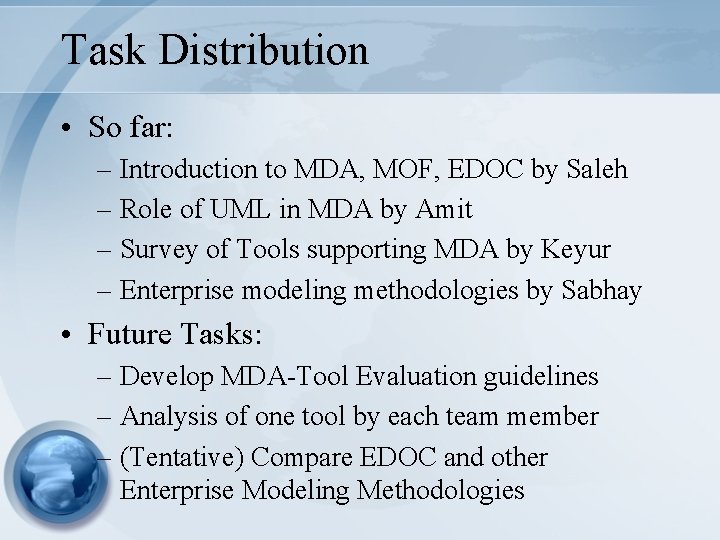 Task Distribution

• So far:

– Introduction to MDA, MOF, EDOC by Saleh
– Role of UML in MDA by Amit
– Survey of Tools supporting MDA by Keyur
– Enterprise modeling methodologies by Sabhay

• Future Tasks:

– Develop MDA-Tool Evaluation guidelines
– Analysis of one tool by each team member
– (Tentative) Compare EDOC and other Enterprise Modeling Methodologies